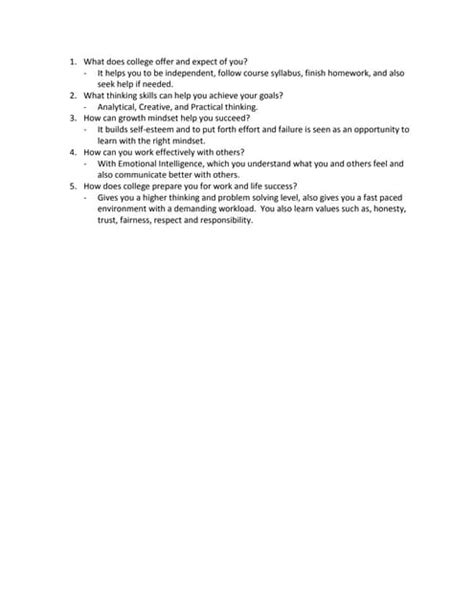 1. What does college offer and expect of you?
- It helps you to be independent, follow course syllabus, finish homework, and also seek help if needed.
2. What thinking skills can help you achieve your goals?
- Analytical, Creative, and Practical thinking.
3. How can growth mindset help you succeed?
- It builds self-esteem and to put forth effort and failure is seen as an opportunity to learn with the right mindset.
4. How can you work effectively with others?
- With Emotional Intelligence, which you understand what you and others feel and also communicate better with others.
5. How does college prepare you for work and life success?
- Gives you a higher thinking and problem solving level, also gives you a fast paced environment with a demanding workload. You also learn values such as, honesty, trust, fairness, respect and responsibility.